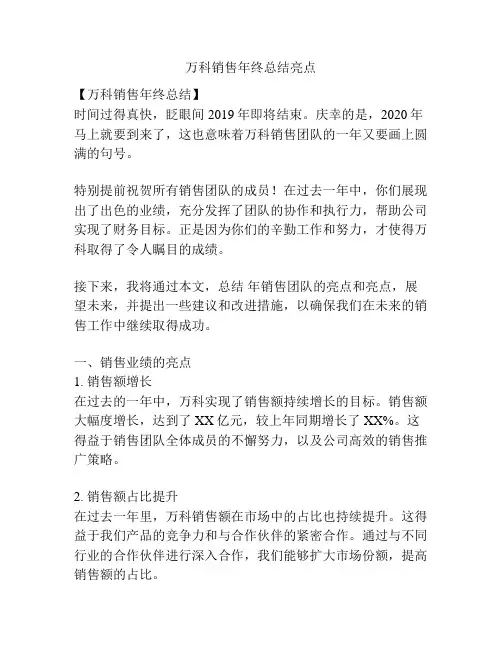 万科销售年终总结亮点

【万科销售年终总结】
时间过得真快，眨眼间 2019 年即将结束。庆幸的是，2020 年马上就要到来了，这也意味着万科销售团队的一年又要画上圆满的句号。

特别提前祝贺所有销售团队的成员！在过去一年中，你们展现出了出色的业绩，充分发挥了团队的协作和执行力，帮助公司实现了财务目标。正是因为你们的辛勤工作和努力，才使得万科取得了令人瞩目的成绩。

接下来，我将通过本文，总结 年销售团队的亮点和亮点，展望未来，并提出一些建议和改进措施，以确保我们在未来的销售工作中继续取得成功。

一、销售业绩的亮点
1. 销售额增长
在过去的一年中，万科实现了销售额持续增长的目标。销售额大幅度增长，达到了 XX 亿元，较上年同期增长了 XX%。这得益于销售团队全体成员的不懈努力，以及公司高效的销售推广策略。

2. 销售额占比提升
在过去一年里，万科销售额在市场中的占比也持续提升。这得益于我们产品的竞争力和与合作伙伴的紧密合作。通过与不同行业的合作伙伴进行深入合作，我们能够扩大市场份额，提高销售额的占比。